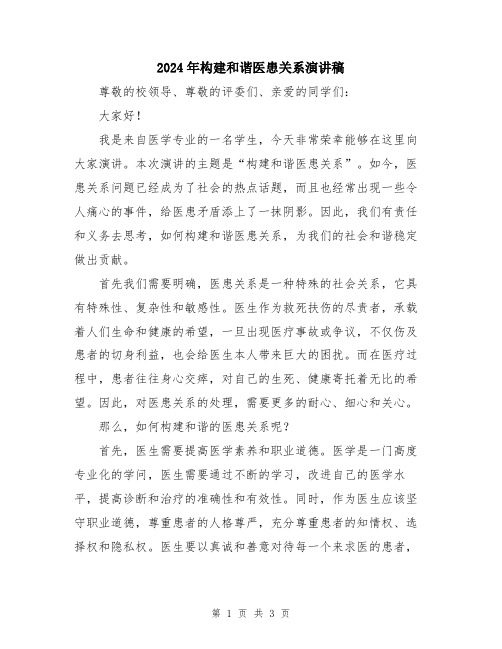 2024年构建和谐医患关系演讲稿

尊敬的校领导、尊敬的评委们、亲爱的同学们：

大家好！

我是来自医学专业的一名学生，今天非常荣幸能够在这里向大家演讲。本次演讲的主题是“构建和谐医患关系”。如今，医患关系问题已经成为了社会的热点话题，而且也经常出现一些令人痛心的事件，给医患矛盾添上了一抹阴影。因此，我们有责任和义务去思考，如何构建和谐医患关系，为我们的社会和谐稳定做出贡献。

首先我们需要明确，医患关系是一种特殊的社会关系，它具有特殊性、复杂性和敏感性。医生作为救死扶伤的尽责者，承载着人们生命和健康的希望，一旦出现医疗事故或争议，不仅伤及患者的切身利益，也会给医生本人带来巨大的困扰。而在医疗过程中，患者往往身心交瘁，对自己的生死、健康寄托着无比的希望。因此，对医患关系的处理，需要更多的耐心、细心和关心。

那么，如何构建和谐的医患关系呢？

首先，医生需要提高医学素养和职业道德。医学是一门高度专业化的学问，医生需要通过不断的学习，改进自己的医学水平，提高诊断和治疗的准确性和有效性。同时，作为医生应该坚守职业道德，尊重患者的人格尊严，充分尊重患者的知情权、选择权和隐私权。医生要以真诚和善意对待每一个来求医的患者，

第 1 页 共 3 页